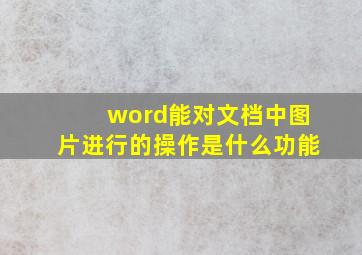 word能对文档中图片进行的操作是什么功能